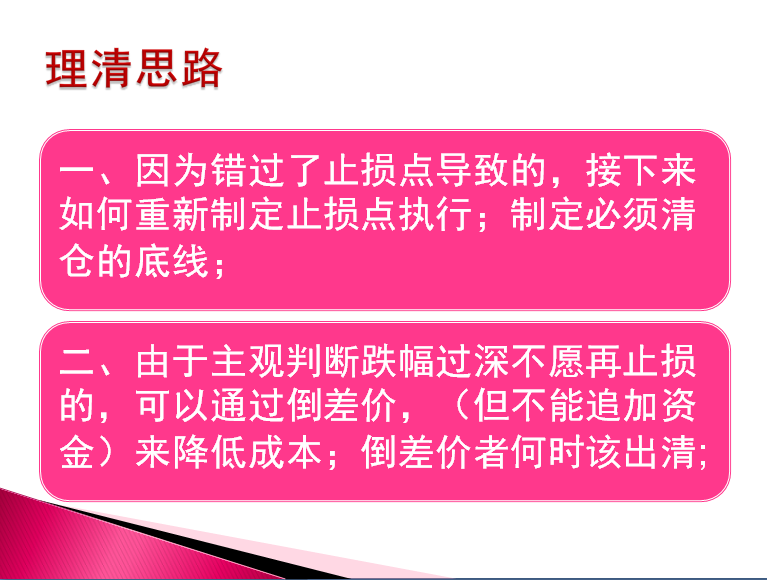 理清思路

一、因为错过了止损点导致的，接下来如何重新制定止损点执行；制定必须清仓的底线；

二、由于主观判断跌幅过深不愿再止损的，可以通过倒差价，（但不能追加资金）来降低成本；倒差价者何时该出清;